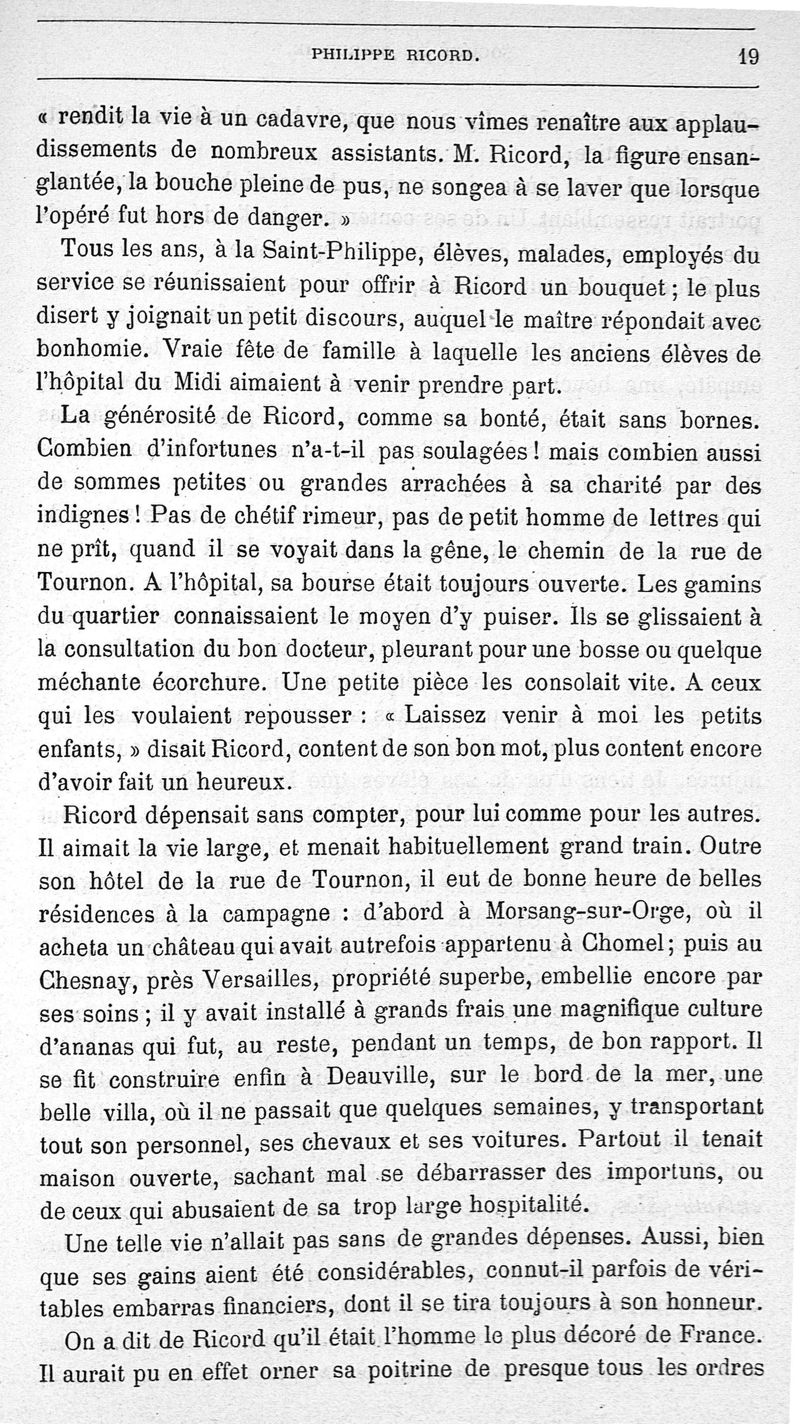 PHILIPPE RICORD. 19

« rendit la vie à un cadavre, que nous vîmes renaître aux applaudissements de nombreux assistants. M. Ricord, la figure ensanglantée, la bouche pleine de pus, ne songea à se laver que lorsque l'opéré fut hors de danger. »

Tous les ans, à la Saint-Philippe, élèves, malades, employés du service se réunissaient pour offrir à Ricord un bouquet ; le plus disert y joignait un petit discours, auquel le maître répondait avec bonhomie. Vraie fête de famille à laquelle les anciens élèves de l'hôpital du Midi aimaient à venir prendre part.

La générosité de Ricord, comme sa bonté, était sans bornes. Combien d'infortunes n'a-t-il pas soulagées ! mais combien aussi de sommes petites ou grandes arrachées à sa charité par des indignes ! Pas de chétif rimeur, pas de petit homme de lettres qui ne prît, quand il se voyait dans la gêne, le chemin de la rue de Tournon. A l'hôpital, sa bourse était toujours ouverte. Les gamins du quartier connaissaient le moyen d'y puiser. Ils se glissaient à la consultation du bon docteur, pleurant pour une bosse ou quelque méchante écorchure. Une petite pièce les consolait vite. A ceux qui les voulaient repousser : « Laissez venir à moi les petits enfants, » disait Ricord, content de son bon mot, plus content encore d'avoir fait un heureux.

Ricord dépensait sans compter, pour lui comme pour les autres. Il aimait la vie large, et menait habituellement grand train. Outre son hôtel de la rue de Tournon, il eut de bonne heure de belles résidences à la campagne : d'abord à Morsang-sur-Orge, où il acheta un château qui avait autrefois appartenu à Chomel ; puis au Chesnay, près Versailles, propriété superbe, embellie encore par ses soins ; il y avait installé à grands frais une magnifique culture d'ananas qui fut, au reste, pendant un temps, de bon rapport. Il se fit construire enfin à Deauville, sur le bord de la mer, une belle villa, où il ne passait que quelques semaines, y transportant tout son personnel, ses chevaux et ses voitures. Partout il tenait maison ouverte, sachant mal se débarrasser des importuns, ou de ceux qui abusaient de sa trop large hospitalité.

Une telle vie n'allait pas sans de grandes dépenses. Aussi, bien que ses gains aient été considérables, connut-il parfois de véritables embarras financiers, dont il se tira toujours à son honneur.

On a dit de Ricord qu'il était l'homme le plus décoré de France. Il aurait pu en effet orner sa poitrine de presque tous les ordres